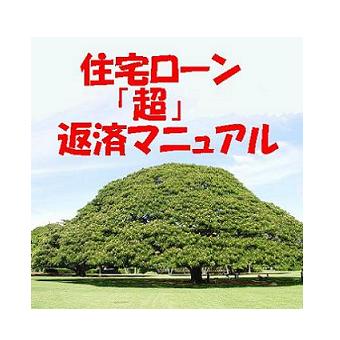 住宅ローン
「超」
返済マニュアル